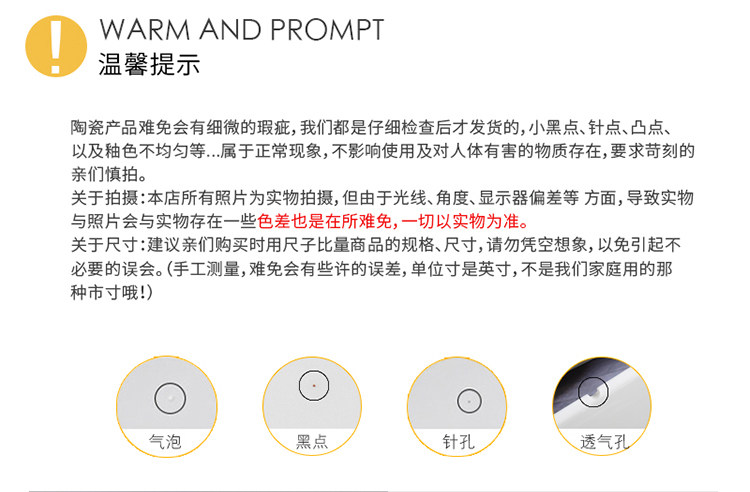 WARM AND PROMPT
温馨提示

陶瓷产品难免会有细微的瑕疵，我们都是仔细检查后才发货的，小黑点、针点、凸点、以及釉色不均匀等...属于正常现象，不影响使用及对人体有害的物质存在，要求苛刻的亲们慎拍。

关于拍摄：本店所有照片为实物拍摄，但由于光线、角度、显示器偏差等 方面，导致实物与照片会与实物存在一些色差也是在所难免，一切以实物为准。

关于尺寸：建议亲们购买时用尺子比量商品的规格、尺寸，请勿凭空想象，以免引起不必要的误会。（手工测量，难免会有些许的误差，单位寸是英寸，不是我们家庭用的那种市寸哦！）

气泡

黑点

针孔

透气孔